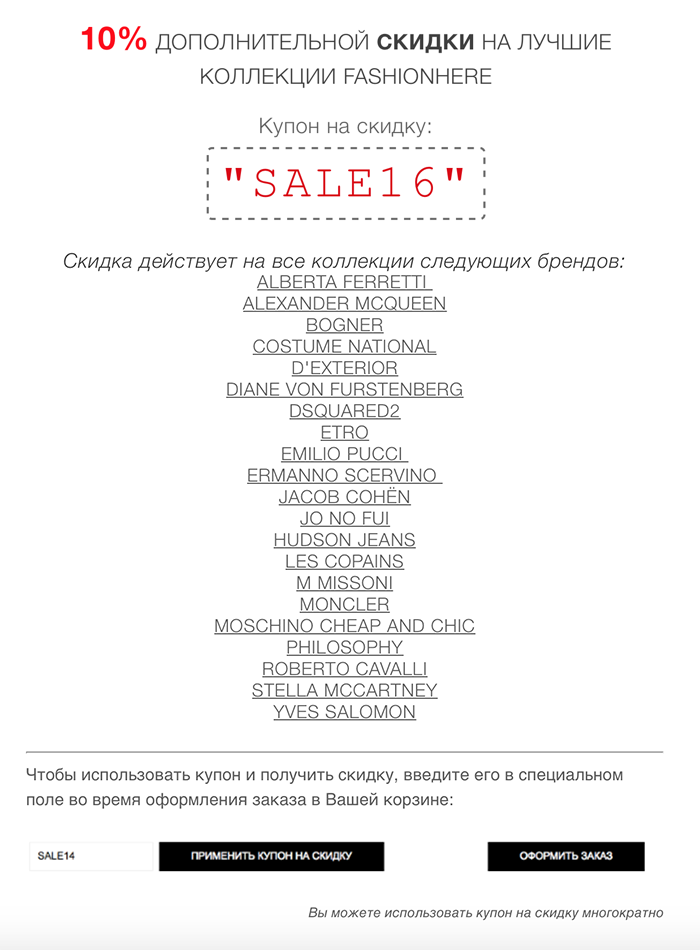 10% ДОПОЛНИТЕЛЬНОЙ СКИДКИ НА ЛУЧШИЕ КОЛЛЕКЦИИ FASHIONHERE

Купон на скидку:

"SALE16"

Скидка действует на все коллекции следующих брендов:
ALBERTA FERRETTI
ALEXANDER MCQUEEN
BOGNER
COSTUME NATIONAL
D'EXTERIOR
DIANE VON FURSTENBERG
DSQUARED2
ETRO
EMILIO PUCCI
ERMANNO SCERVINO
JACOB COHËN
JO NO FUI
HUDSON JEANS
LES COPAINS
M MISSONI
MONCLER
MOSCHINO CHEAP AND CHIC
PHILOSOPHY
ROBERTO CAVALLI
STELLA MCCARTNEY
YVES SALOMON

Чтобы использовать купон и получить скидку, введите его в специальном поле во время оформления заказа в Вашей корзине:

SALE14

ПРИМЕНИТЬ КУПОН НА СКИДКУ

ОФОРМИТЬ ЗАКАЗ

Вы можете использовать купон на скидку многократно